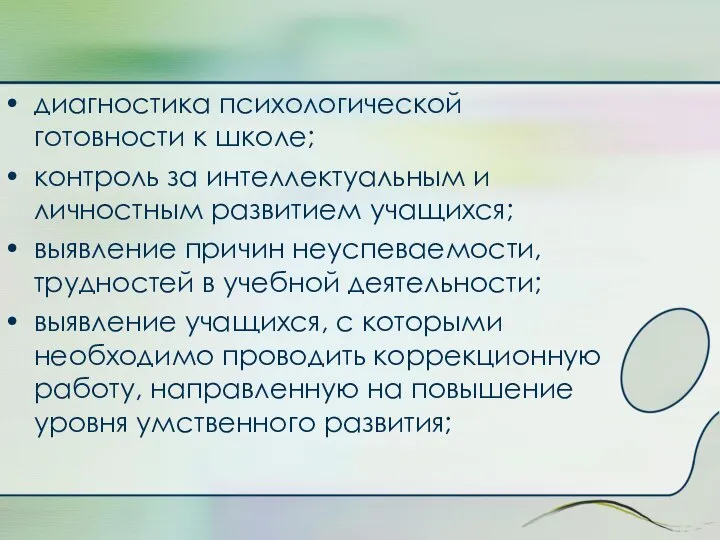 • диагностика психологической готовности к школе;
• контроль за интеллектуальным и личностным развитием учащихся;
• выявление причин неуспеваемости, трудностей в учебной деятельности;
• выявление учащихся, с которыми необходимо проводить коррекционную работу, направленную на повышение уровня умственного развития;